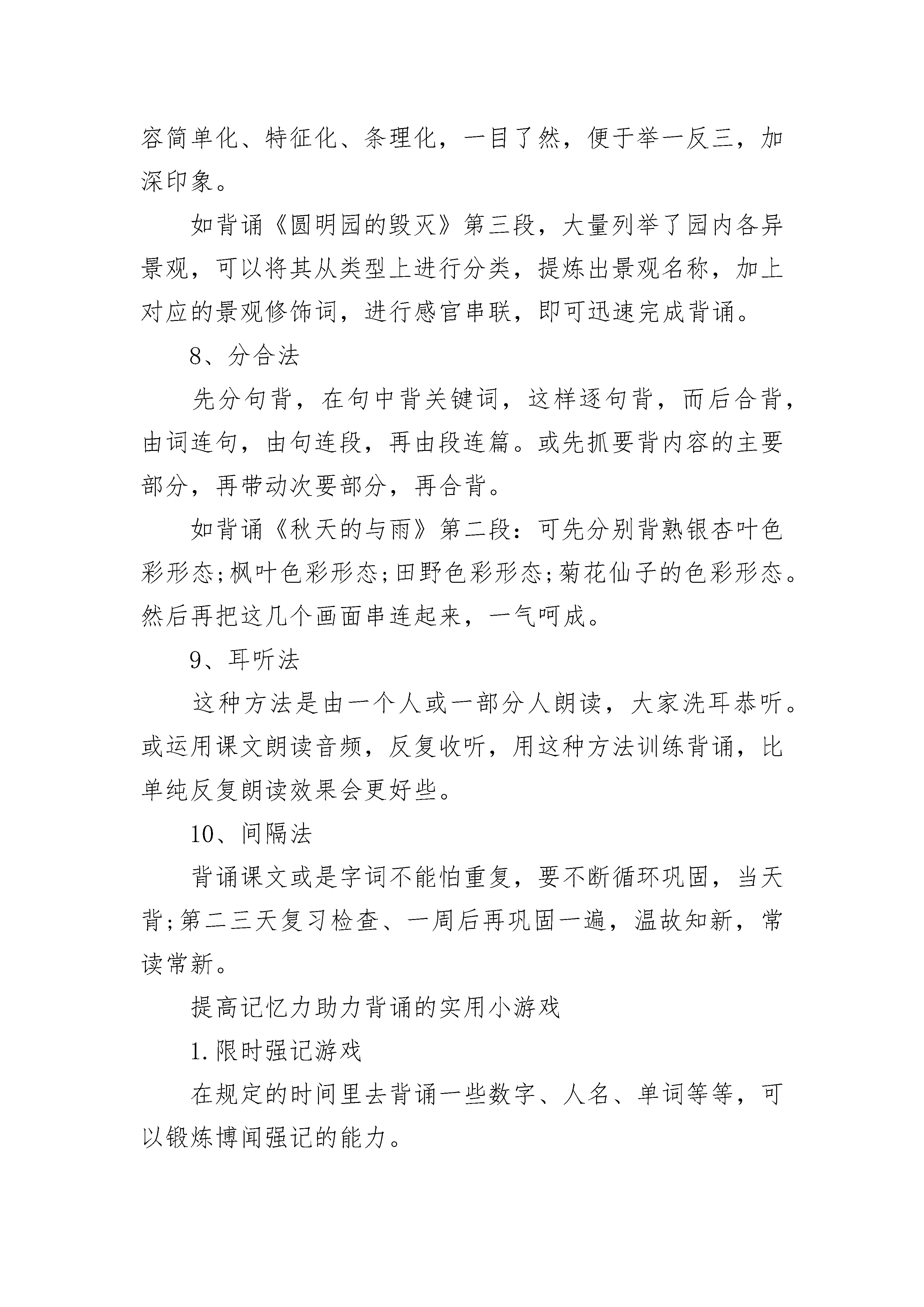 容简单化、特征化、条理化，一目了然，便于举一反三，加深印象。

如背诵《圆明园的毁灭》第三段，大量列举了园内各异景观，可以将其从类型上进行分类，提炼出景观名称，加上对应的景观修饰词，进行感官串联，即可迅速完成背诵。

8、分合法

先分句背，在句中背关键词，这样逐句背，而后合背，由词连句，由句连段，再由段连篇。或先抓要背内容的主要部分，再带动次要部分，再合背。

如背诵《秋天的与雨》第二段：可先分别背熟银杏叶色彩形态;枫叶色彩形态;田野色彩形态;菊花仙子的色彩形态。然后再把这几个画面串连起来，一气呵成。

9、耳听法

这种方法是由一个人或一部分人朗读，大家洗耳恭听。或运用课文朗读音频，反复收听，用这种方法训练背诵，比单纯反复朗读效果会更好些。

10、间隔法

背诵课文或是字词不能怕重复，要不断循环巩固，当天背;第二三天复习检查、一周后再巩固一遍，温故知新，常读常新。

提高记忆力助力背诵的实用小游戏

1.限时强记游戏

在规定的时间里去背诵一些数字、人名、单词等等，可以锻炼博闻强记的能力。